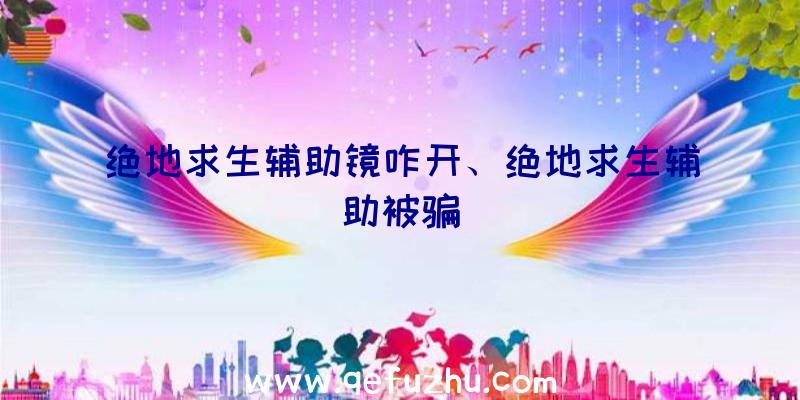 绝地求生辅助镜咋开、绝地求生辅助被骗

www.qefuzhu.com